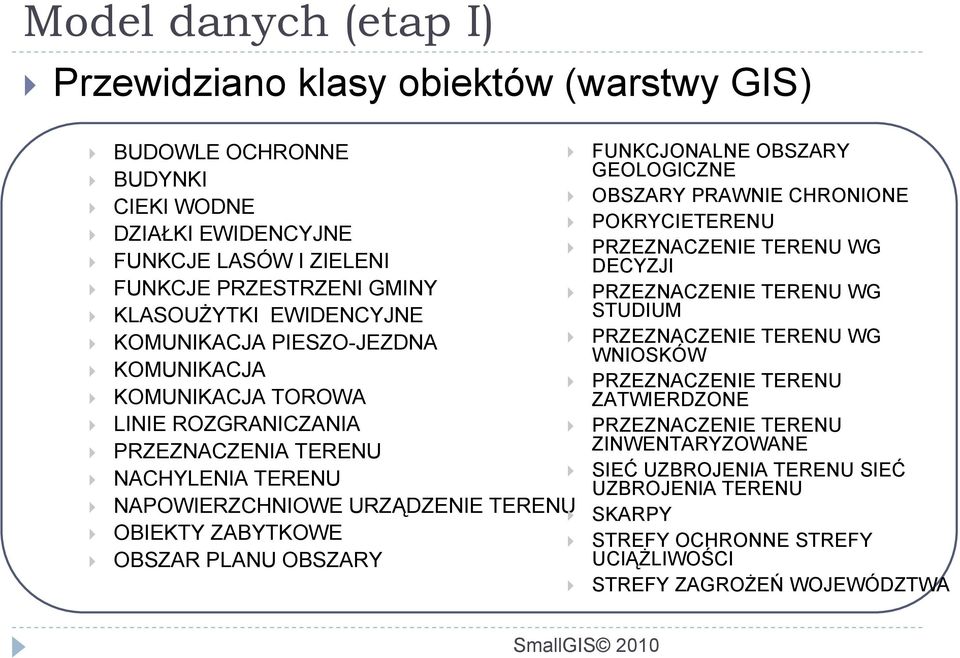 Model danych (etap I)

Przewidziano klasy obiektów (warstwy GIS)

BUDOWLE OCHRONNE
BUDYNKI
CIEKI WODNE
DZIAŁKI EWIDENCYJNE
FUNKCJE LASÓW I ZIELENI
FUNKCJE PRZESTRZENI GMINY
KLASOUŻYTKI EWIDENCYJNE
KOMUNIKACJA PIESZO-JEZDNA
KOMUNIKACJA
KOMUNIKACJA TOROWA
LINIE ROZGRANICZANIA
PRZEZNACZENIA TERENU
NACHYLENIA TERENU
NAPOWIERZCHNIOWE URZĄDZENIE TERENU
OBIEKTY ZABYTKOWE
OBSZAR PLANU OBSZARY

FUNKCJONALNE OBSZARY GEOLOGICZNE
OBSZARY PRAWNIE CHRONIONE
POKRYCIETERENU
PRZEZNACZENIE TERENU WG DECYZJI
PRZEZNACZENIE TERENU WG STUDIUM
PRZEZNACZENIE TERENU WG WNIOSKÓW
PRZEZNACZENIE TERENU ZATWIERDZONE
PRZEZNACZENIE TERENU ZINWENTARYZOWANE
SIEĆ UZBROJENIA TERENU SIEĆ UZBROJENIA TERENU
SKARPY
STREFY OCHRONNE STREFY UCIĄŻLIWOŚCI
STREFY ZAGROŻEŃ WOJEWÓDZTWA

SmallGIS© 2010